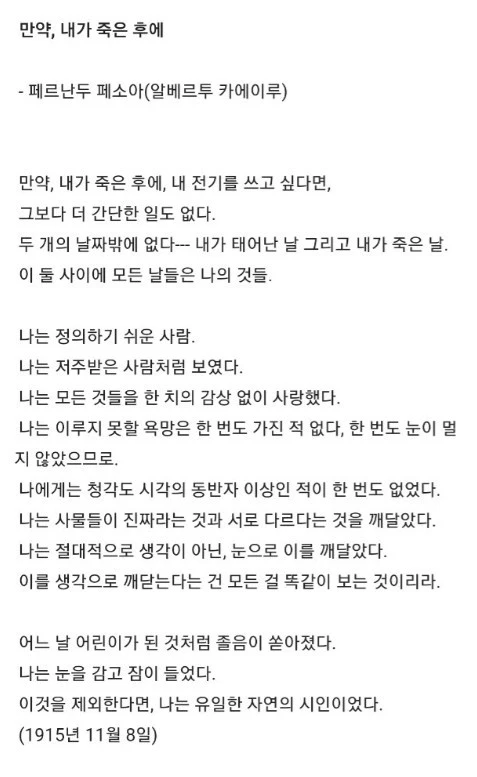 만약, 내가 죽은 후에

- 페르난두 페소아(알베르투 카에이루)

만약, 내가 죽은 후에, 내 전기를 쓰고 싶다면,
그보다 더 간단한 일도 없다.
두 개의 날짜밖에 없다--- 내가 태어난 날 그리고 내가 죽은 날.
이 둘 사이에 모든 날들은 나의 것들.

나는 정의하기 쉬운 사람.
나는 저주받은 사람처럼 보였다.
나는 모든 것들을 한 치의 감상 없이 사랑했다.
나는 이루지 못할 욕망은 한 번도 가진 적 없다, 한 번도 눈이 멀지 않았으므로.
나에게는 청각도 시각의 동반자 이상인 적이 한 번도 없었다.
나는 사물들이 진짜라는 것과 서로 다르다는 것을 깨달았다.
나는 절대적으로 생각이 아닌, 눈으로 이를 깨달았다.
이를 생각으로 깨닫는다는 건 모든 걸 똑같이 보는 것이리라.

어느 날 어린이가 된 것처럼 졸음이 쏟아졌다.
나는 눈을 감고 잠이 들었다.
이것을 제외한다면, 나는 유일한 자연의 시인이었다.
(1915년 11월 8일)